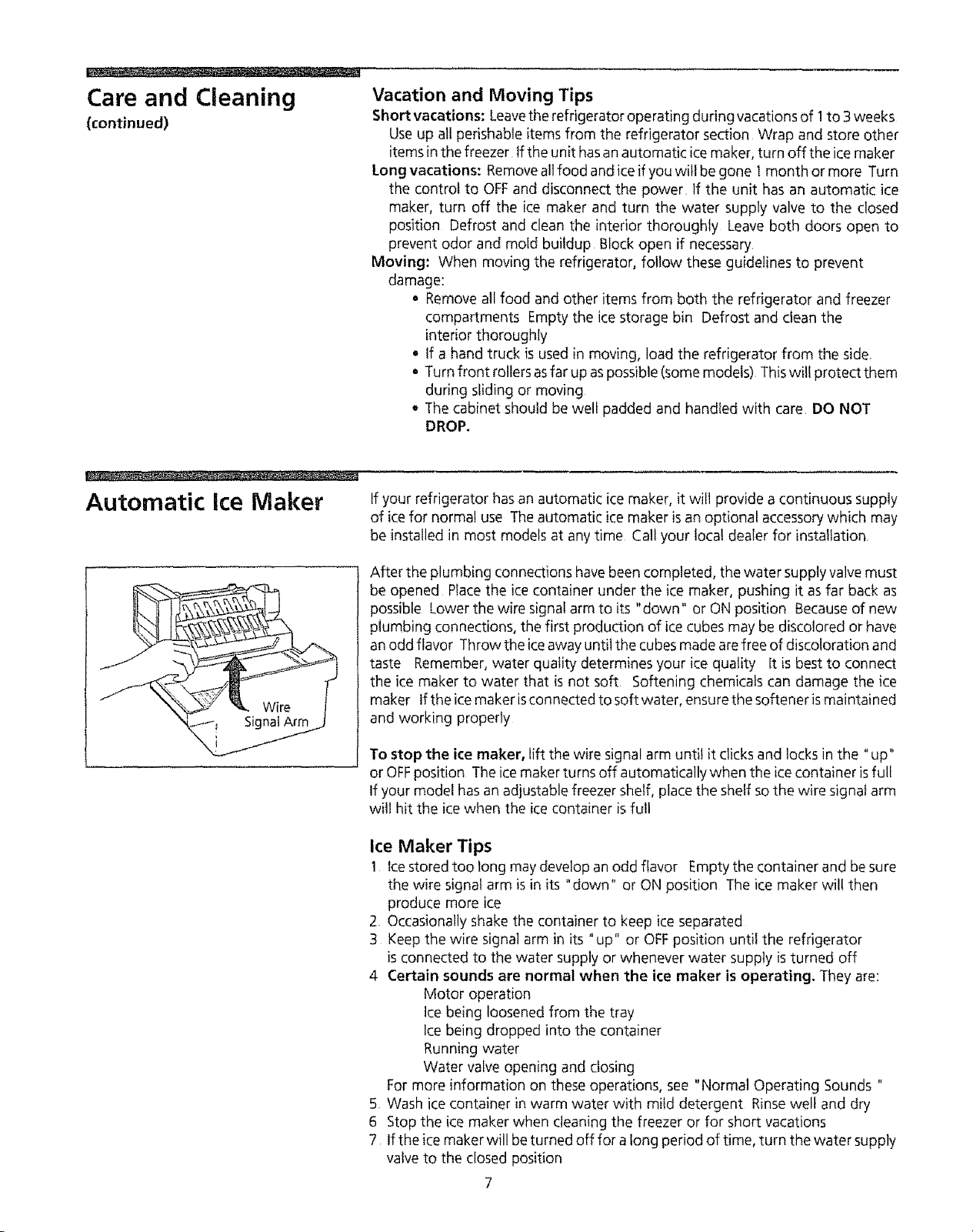 Care and Cleaning
(continued)

Vacation and Moving Tips

Short vacations: Leave the refrigerator operating during vacations of 1 to 3 weeks Use up all perishable items from the refrigerator section Wrap and store other items in the freezer If the unit has an automatic ice maker, turn off the ice maker

Long vacations: Remove all food and ice if you will be gone 1 month or more Turn the control to OFF and disconnect the power If the unit has an automatic ice maker, turn off the ice maker and turn the water supply valve to the closed position Defrost and clean the interior thoroughly Leave both doors open to prevent odor and mold buildup Block open if necessary

Moving: When moving the refrigerator, follow these guidelines to prevent damage:

• Remove all food and other items from both the refrigerator and freezer compartments Empty the ice storage bin Defrost and clean the interior thoroughly
• If a hand truck is used in moving, load the refrigerator from the side.
• Turn front rollers as far up as possible (some models) This will protect them during sliding or moving
• The cabinet should be well padded and handled with care DO NOT DROP.

Automatic Ice Maker

Wire
Signal Arm

If your refrigerator has an automatic ice maker, it will provide a continuous supply of ice for normal use The automatic ice maker is an optional accessory which may be installed in most models at any time Call your local dealer for installation

After the plumbing connections have been completed, the water supply valve must be opened Place the ice container under the ice maker, pushing it as far back as possible Lower the wire signal arm to its "down" or ON position Because of new plumbing connections, the first production of ice cubes may be discolored or have an odd flavor Throw the ice away until the cubes made are free of discoloration and taste Remember, water quality determines your ice quality It is best to connect the ice maker to water that is not soft Softening chemicals can damage the ice maker If the ice maker is connected to soft water, ensure the softener is maintained and working properly

To stop the ice maker, lift the wire signal arm until it clicks and locks in the "up" or OFF position The ice maker turns off automatically when the ice container is full If your model has an adjustable freezer shelf, place the shelf so the wire signal arm will hit the ice when the ice container is full

Ice Maker Tips

1 Ice stored too long may develop an odd flavor Empty the container and be sure the wire signal arm is in its "down" or ON position The ice maker will then produce more ice
2 Occasionally shake the container to keep ice separated
3 Keep the wire signal arm in its "up" or OFF position until the refrigerator is connected to the water supply or whenever water supply is turned off
4 Certain sounds are normal when the ice maker is operating. They are:
Motor operation
Ice being loosened from the tray
Ice being dropped into the container
Running water
Water valve opening and closing
For more information on these operations, see "Normal Operating Sounds "
5 Wash ice container in warm water with mild detergent Rinse well and dry
6 Stop the ice maker when cleaning the freezer or for short vacations
7 If the ice maker will be turned off for a long period of time, turn the water supply valve to the closed position

7